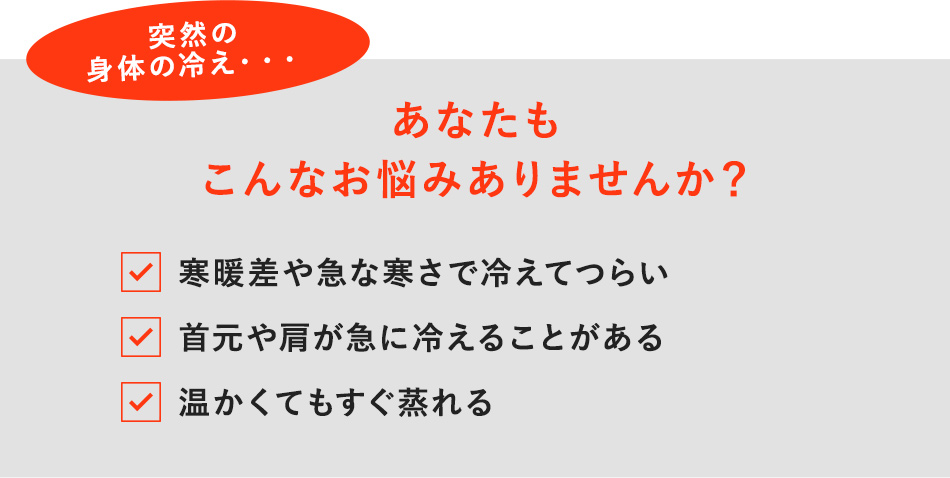 突然の
身体の冷え・・・

あなたも
こんなお悩みありませんか？

寒暖差や急な寒さで冷えてつらい

首元や肩が急に冷えることがある

温かくてもすぐ蒸れる